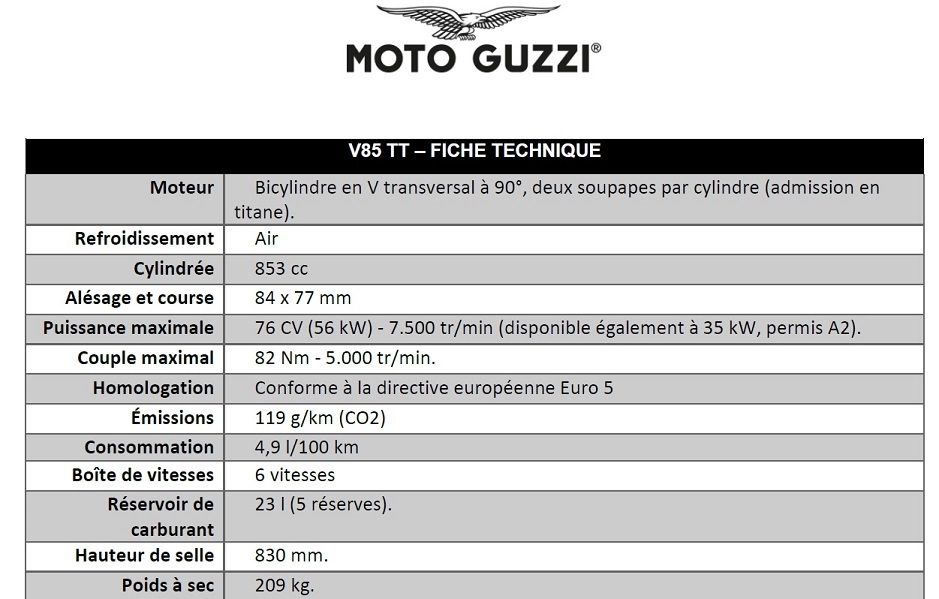 MOTO GUZZI®

| V85 TT – FICHE TECHNIQUE | |
|---|---|
| Moteur | Bicylindre en V transversal à 90°, deux soupapes par cylindre (admission en titane). |
| Refroidissement | Air |
| Cylindrée | 853 cc |
| Alésage et course | 84 x 77 mm |
| Puissance maximale | 76 CV (56 kW) - 7.500 tr/min (disponible également à 35 kW, permis A2). |
| Couple maximal | 82 Nm - 5.000 tr/min. |
| Homologation | Conforme à la directive européenne Euro 5 |
| Émissions | 119 g/km (CO2) |
| Consommation | 4,9 l/100 km |
| Boîte de vitesses | 6 vitesses |
| Réservoir de carburant | 23 l (5 réserves). |
| Hauteur de selle | 830 mm. |
| Poids à sec | 209 kg. |